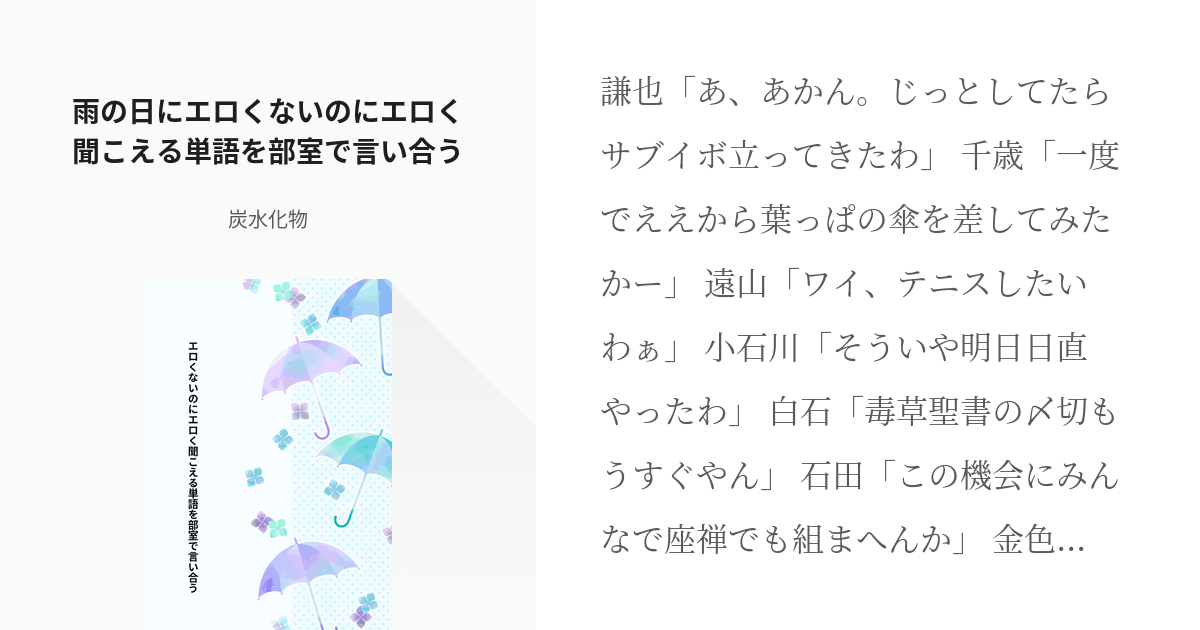 雨の日にエロくないのにエロく聞こえる単語を部室で言い合う

炭水化物

エロくないのにエロく聞こえる単語を部室で言い合う

謙也「あ、あかん。じっとしてたらサブイボ立ってきたわ」 千歳「一度でええから葉っぱの傘を差してみたかー」 遠山「ワイ、テニスしたいわぁ」 小石川「そういや明日日直やったわ」 白石「毒草聖書の〆切もうすぐやん」 石田「この機会にみんなで座禅でも組まへんか」 金色…